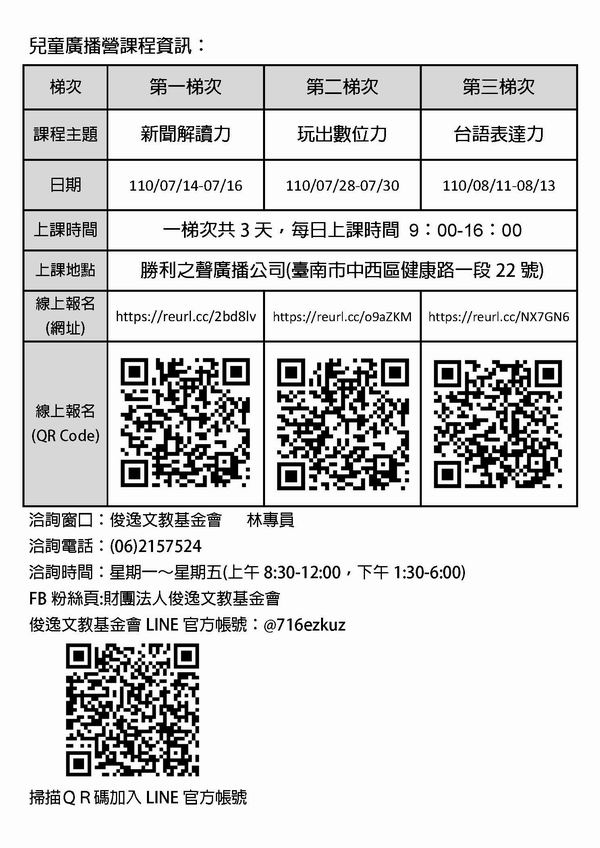 兒童廣播營課程資訊：

| 梯次 | 第一梯次 | 第二梯次 | 第三梯次 |
|---|---|---|---|
| 課程主題 | 新聞解讀力 | 玩出數位力 | 台語表達力 |
| 日期 | 110/07/14-07/16 | 110/07/28-07/30 | 110/08/11-08/13 |
| 上課時間 | 一梯次共3天，每日上課時間 9：00-16：00 | | |
| 上課地點 | 勝利之聲廣播公司(臺南市中西區健康路一段22號) | | |
| 線上報名(網址) | https://reurl.cc/2bd8lv | https://reurl.cc/o9aZKM | https://reurl.cc/NX7GN6 |
| 線上報名(QR Code) | | | |

洽詢窗口：俊逸文教基金會 林專員

洽詢電話：(06)2157524

洽詢時間：星期一～星期五(上午8:30-12:00，下午1:30-6:00)

FB粉絲頁:財團法人俊逸文教基金會

俊逸文教基金會LINE官方帳號：@716ezkuz

掃描QR碼加入LINE官方帳號